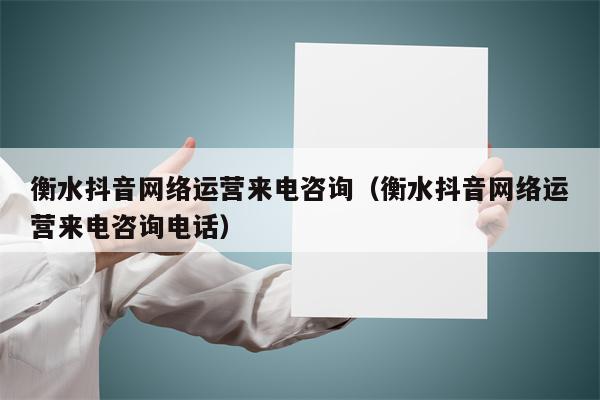 衡水抖音网络运营来电咨询（衡水抖音网络运营来电咨询电话）